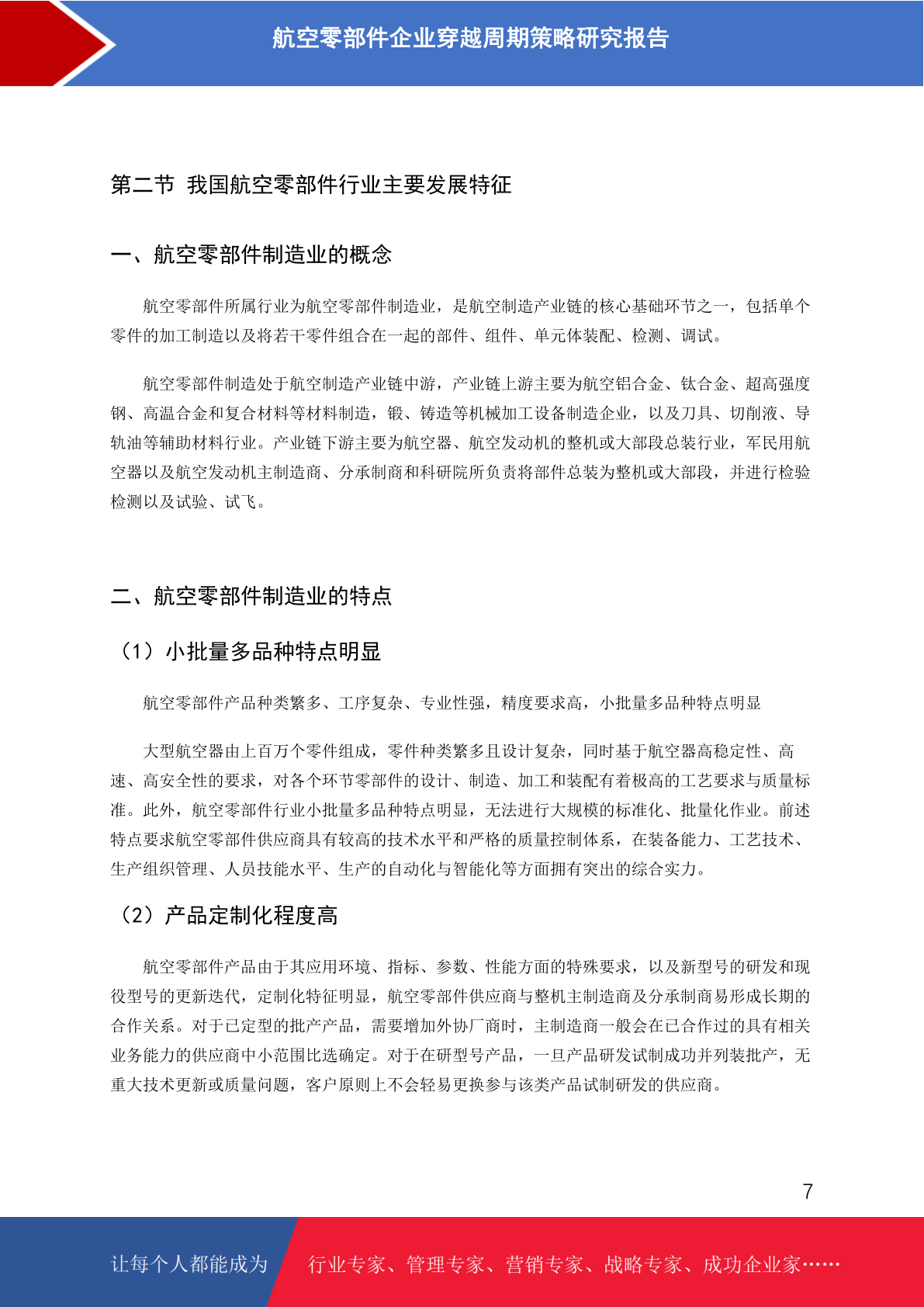 航空零部件企业穿越周期策略研究报告

第二节 我国航空零部件行业主要发展特征

一、航空零部件制造业的概念

航空零部件所属行业为航空零部件制造业，是航空制造产业链的核心基础环节之一，包括单个零件的加工制造以及将若干零件组合在一起的部件、组件、单元体装配、检测、调试。

航空零部件制造处于航空制造产业链中游，产业链上游主要为航空铝合金、钛合金、超高强度钢、高温合金和复合材料等材料制造，锻、铸造等机械加工设备制造企业，以及刀具、切削液、导轨油等辅助材料行业。产业链下游主要为航空器、航空发动机的整机或大部段总装行业，军民用航空器以及航空发动机主制造商、分承制商和科研院所负责将部件总装为整机或大部段，并进行检验检测以及试验、试飞。

二、航空零部件制造业的特点

（1）小批量多品种特点明显

航空零部件产品种类繁多、工序复杂、专业性强，精度要求高，小批量多品种特点明显

大型航空器由上百万个零件组成，零件种类繁多且设计复杂，同时基于航空器高稳定性、高速、高安全性的要求，对各个环节零部件的设计、制造、加工和装配有着极高的工艺要求与质量标准。此外，航空零部件行业小批量多品种特点明显，无法进行大规模的标准化、批量化作业。前述特点要求航空零部件供应商具有较高的技术水平和严格的质量控制体系，在装备能力、工艺技术、生产组织管理、人员技能水平、生产的自动化与智能化等方面拥有突出的综合实力。

（2）产品定制化程度高

航空零部件产品由于其应用环境、指标、参数、性能方面的特殊要求，以及新型号的研发和现役型号的更新迭代，定制化特征明显，航空零部件供应商与整机主制造商及分承制商易形成长期的合作关系。对于已定型的批产产品，需要增加外协厂商时，主制造商一般会在已合作过的具有相关业务能力的供应商中小范围比选确定。对于在研型号产品，一旦产品研发试制成功并列装批产，无重大技术更新或质量问题，客户原则上不会轻易更换参与该类产品试制研发的供应商。

7

让每个人都能成为 行业专家、管理专家、营销专家、战略专家、成功企业家……